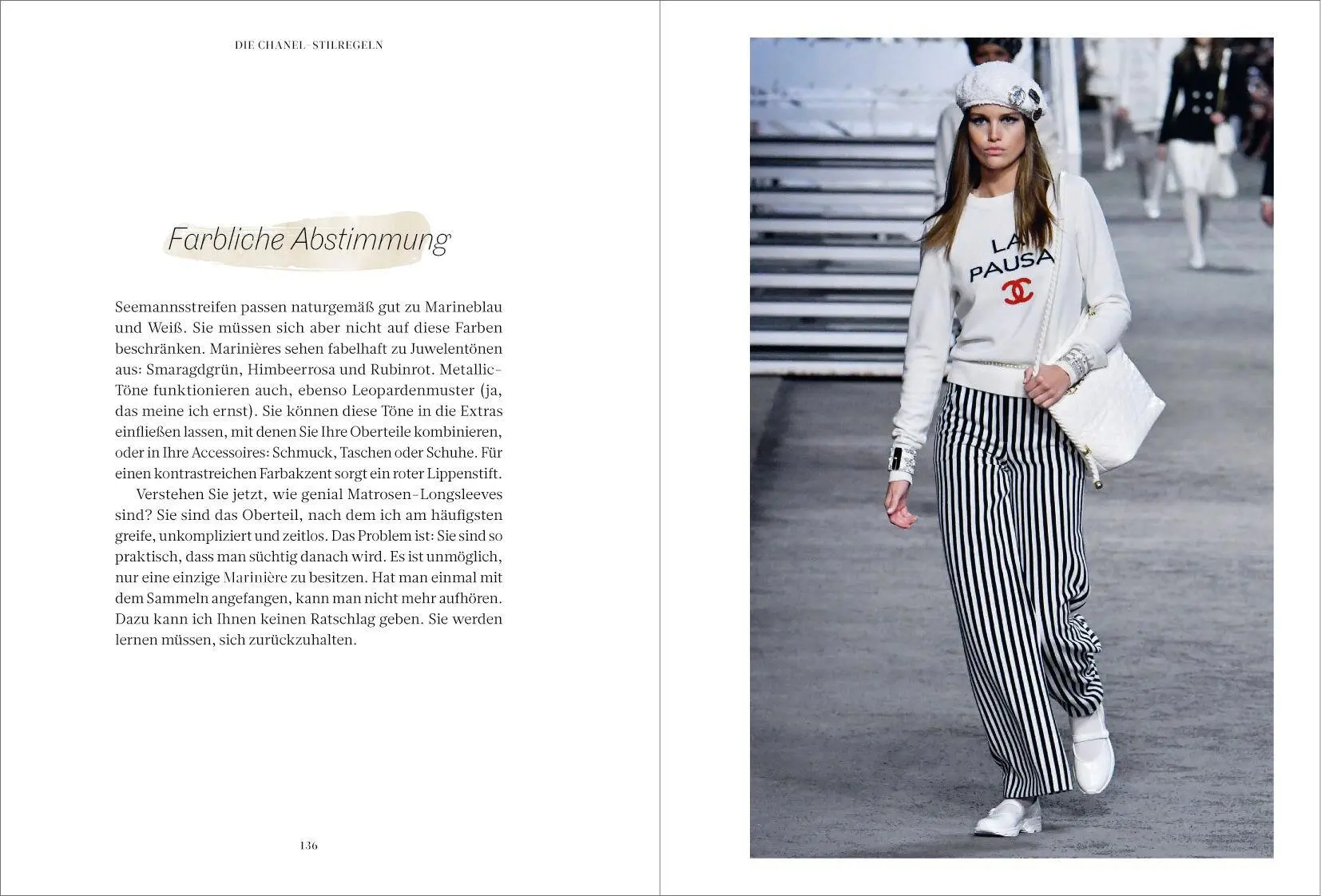 DIE CHANEL-STILREGELN

Farbliche Abstimmung

Seemannsstreifen passen naturgemäß gut zu Marineblau und Weiß. Sie müssen sich aber nicht auf diese Farben beschränken. Marinières sehen fabelhaft zu Juwelentönen aus: Smaragdgrün, Himbeerrosa und Rubinrot. Metallic-Töne funktionieren auch, ebenso Leopardenmuster (ja, das meine ich ernst). Sie können diese Töne in die Extras einfließen lassen, mit denen Sie Ihre Oberteile kombinieren, oder in Ihre Accessoires: Schmuck, Taschen oder Schuhe. Für einen kontrastreichen Farbakzent sorgt ein roter Lippenstift.

Verstehen Sie jetzt, wie genial Matrosen-Longsleeves sind? Sie sind das Oberteil, nach dem ich am häufigsten greife, unkompliziert und zeitlos. Das Problem ist: Sie sind so praktisch, dass man süchtig danach wird. Es ist unmöglich, nur eine einzige Marinière zu besitzen. Hat man einmal mit dem Sammeln angefangen, kann man nicht mehr aufhören. Dazu kann ich Ihnen keinen Ratschlag geben. Sie werden lernen müssen, sich zurückzuhalten.

136

LA PAUSA